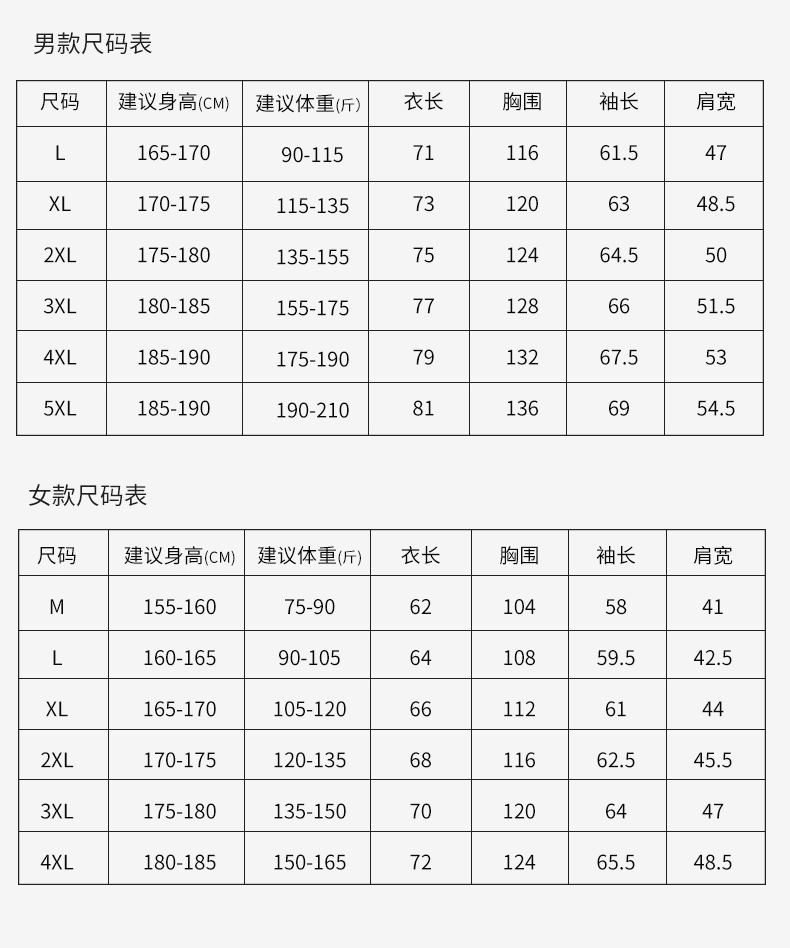 男款尺码表

| 尺码 | 建议身高(CM) | 建议体重(斤) | 衣长 | 胸围 | 袖长 | 肩宽 |
|---|---|---|---|---|---|---|
| L | 165-170 | 90-115 | 71 | 116 | 61.5 | 47 |
| XL | 170-175 | 115-135 | 73 | 120 | 63 | 48.5 |
| 2XL | 175-180 | 135-155 | 75 | 124 | 64.5 | 50 |
| 3XL | 180-185 | 155-175 | 77 | 128 | 66 | 51.5 |
| 4XL | 185-190 | 175-190 | 79 | 132 | 67.5 | 53 |
| 5XL | 185-190 | 190-210 | 81 | 136 | 69 | 54.5 |

女款尺码表

| 尺码 | 建议身高(CM) | 建议体重(斤) | 衣长 | 胸围 | 袖长 | 肩宽 |
|---|---|---|---|---|---|---|
| M | 155-160 | 75-90 | 62 | 104 | 58 | 41 |
| L | 160-165 | 90-105 | 64 | 108 | 59.5 | 42.5 |
| XL | 165-170 | 105-120 | 66 | 112 | 61 | 44 |
| 2XL | 170-175 | 120-135 | 68 | 116 | 62.5 | 45.5 |
| 3XL | 175-180 | 135-150 | 70 | 120 | 64 | 47 |
| 4XL | 180-185 | 150-165 | 72 | 124 | 65.5 | 48.5 |